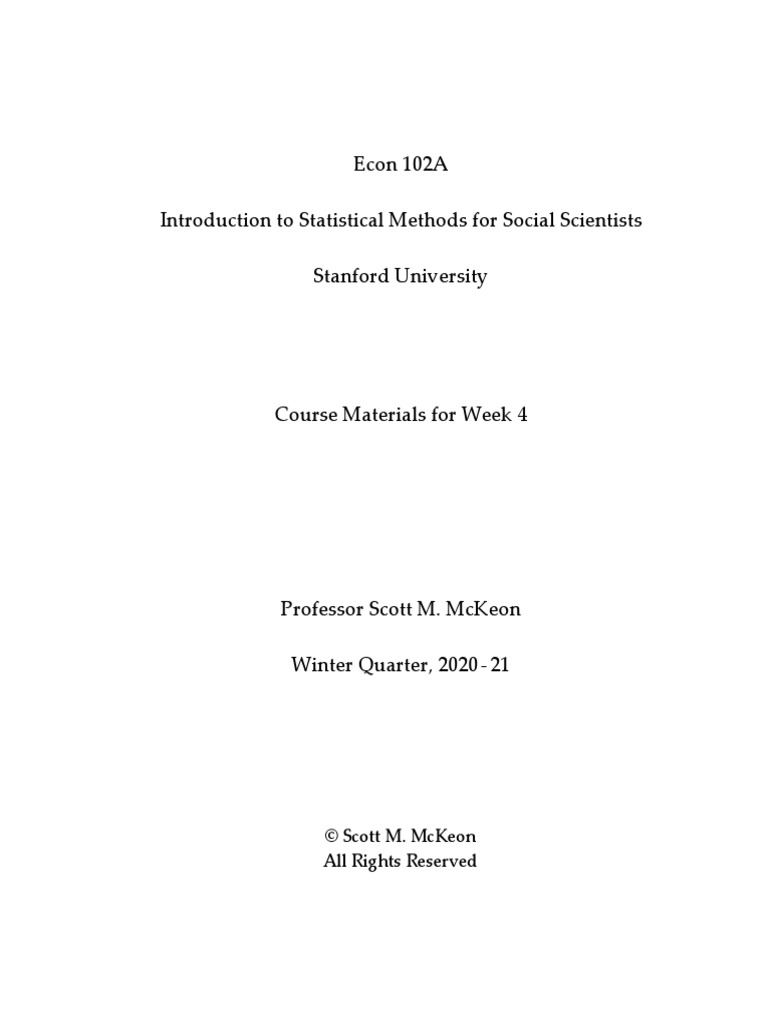 Econ 102A

Introduction to Statistical Methods for Social Scientists

Stanford University

Course Materials for Week 4

Professor Scott M. McKeon

Winter Quarter, 2020 - 21

© Scott M. McKeon
All Rights Reserved